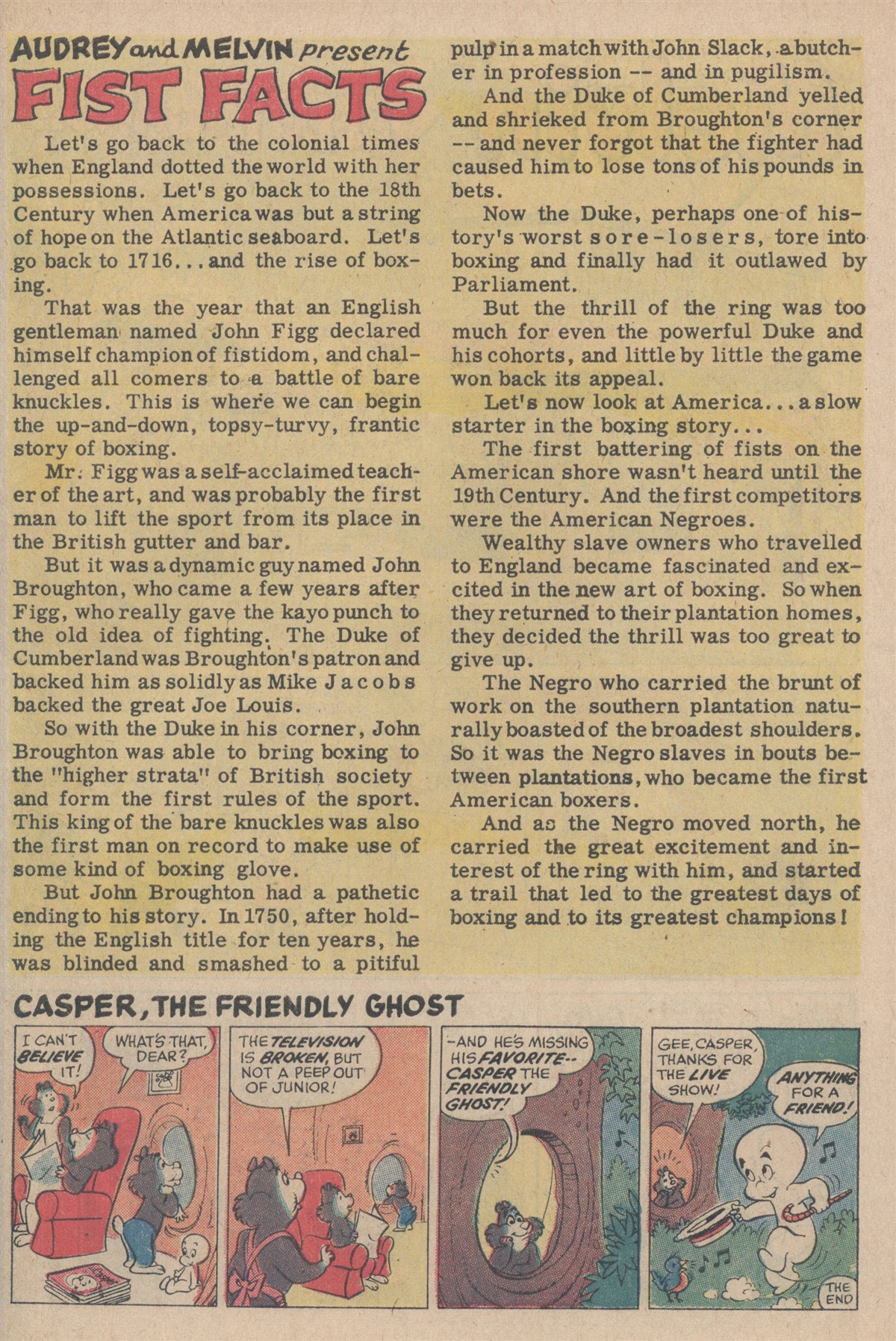 AUDREY and MELVIN present
FIST FACTS

Let's go back to the colonial times when England dotted the world with her possessions. Let's go back to the 18th Century when America was but a string of hope on the Atlantic seaboard. Let's go back to 1716... and the rise of boxing.

That was the year that an English gentleman named John Figg declared himself champion of fistidom, and challenged all comers to a battle of bare knuckles. This is where we can begin the up-and-down, topsy-turvy, frantic story of boxing.

Mr. Figg was a self-acclaimed teacher of the art, and was probably the first man to lift the sport from its place in the British gutter and bar.

But it was a dynamic guy named John Broughton, who came a few years after Figg, who really gave the kayo punch to the old idea of fighting. The Duke of Cumberland was Broughton's patron and backed him as solidly as Mike Jacobs backed the great Joe Louis.

So with the Duke in his corner, John Broughton was able to bring boxing to the "higher strata" of British society and form the first rules of the sport. This king of the bare knuckles was also the first man on record to make use of some kind of boxing glove.

But John Broughton had a pathetic ending to his story. In 1750, after holding the English title for ten years, he was blinded and smashed to a pitiful pulp in a match with John Slack, a butcher in profession -- and in pugilism.

And the Duke of Cumberland yelled and shrieked from Broughton's corner -- and never forgot that the fighter had caused him to lose tons of his pounds in bets.

Now the Duke, perhaps one of history's worst sore-losers, tore into boxing and finally had it outlawed by Parliament.

But the thrill of the ring was too much for even the powerful Duke and his cohorts, and little by little the game won back its appeal.

Let's now look at America... a slow starter in the boxing story...

The first battering of fists on the American shore wasn't heard until the 19th Century. And the first competitors were the American Negroes.

Wealthy slave owners who travelled to England became fascinated and excited in the new art of boxing. So when they returned to their plantation homes, they decided the thrill was too great to give up.

The Negro who carried the brunt of work on the southern plantation naturally boasted of the broadest shoulders. So it was the Negro slaves in bouts between plantations, who became the first American boxers.

And as the Negro moved north, he carried the great excitement and interest of the ring with him, and started a trail that led to the greatest days of boxing and to its greatest champions!

CASPER, THE FRIENDLY GHOST

I CAN'T BELIEVE IT!

WHAT'S THAT, DEAR?

THE TELEVISION IS BROKEN, BUT NOT A PEEP OUT OF JUNIOR!

-AND HE'S MISSING HIS FAVORITE-- CASPER THE FRIENDLY GHOST!

GEE, CASPER, THANKS FOR THE LIVE SHOW!

ANYTHING FOR A FRIEND!

THE END